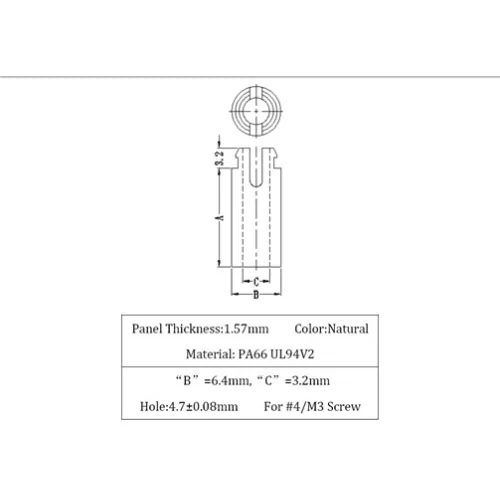 3.2

A

C

B

Panel Thickness:1.57mm Color:Natural

Material: PA66 UL94V2

“B”=6.4mm, “C”=3.2mm

Hole:4.7±0.08mm For #4/M3 Screw